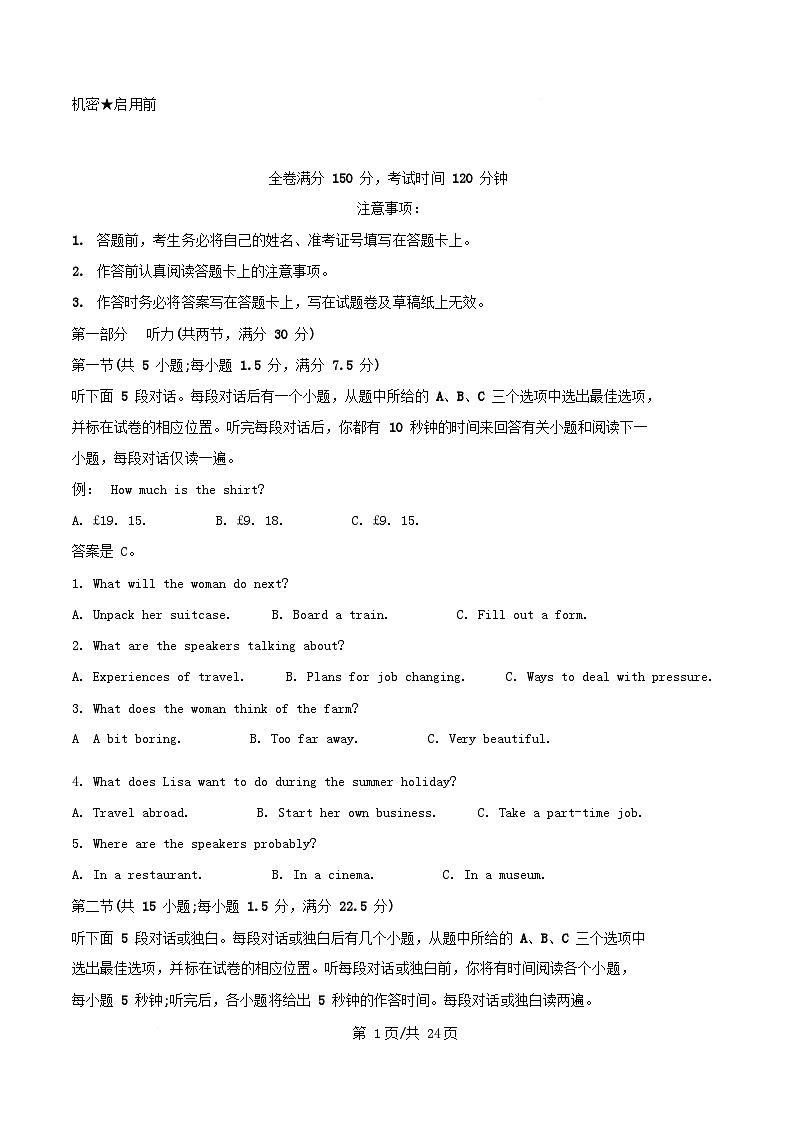 机密★启用前

全卷满分 150 分，考试时间 120 分钟

注意事项：

1. 答题前，考生务必将自己的姓名、准考证号填写在答题卡上。

2. 作答前认真阅读答题卡上的注意事项。

3. 作答时务必将答案写在答题卡上，写在试题卷及草稿纸上无效。

第一部分　听力(共两节，满分 30 分)

第一节(共 5 小题;每小题 1.5 分，满分 7.5 分)

听下面 5 段对话。每段对话后有一个小题，从题中所给的 A、B、C 三个选项中选出最佳选项，并标在试卷的相应位置。听完每段对话后，你都有 10 秒钟的时间来回答有关小题和阅读下一小题，每段对话仅读一遍。

例： How much is the shirt?

A. £19. 15.　B. £9. 18.　C. £9. 15.

答案是 C。

1. What will the woman do next?

A. Unpack her suitcase.　B. Board a train.　C. Fill out a form.

2. What are the speakers talking about?

A. Experiences of travel.　B. Plans for job changing.　C. Ways to deal with pressure.

3. What does the woman think of the farm?

A A bit boring.　B. Too far away.　C. Very beautiful.

4. What does Lisa want to do during the summer holiday?

A. Travel abroad.　B. Start her own business.　C. Take a part-time job.

5. Where are the speakers probably?

A. In a restaurant.　B. In a cinema.　C. In a museum.

第二节(共 15 小题;每小题 1.5 分，满分 22.5 分)

听下面 5 段对话或独白。每段对话或独白后有几个小题，从题中所给的 A、B、C 三个选项中选出最佳选项，并标在试卷的相应位置。听每段对话或独白前，你将有时间阅读各个小题，每小题 5 秒钟;听完后，各小题将给出 5 秒钟的作答时间。每段对话或独白读两遍。

第 1页/共 24页